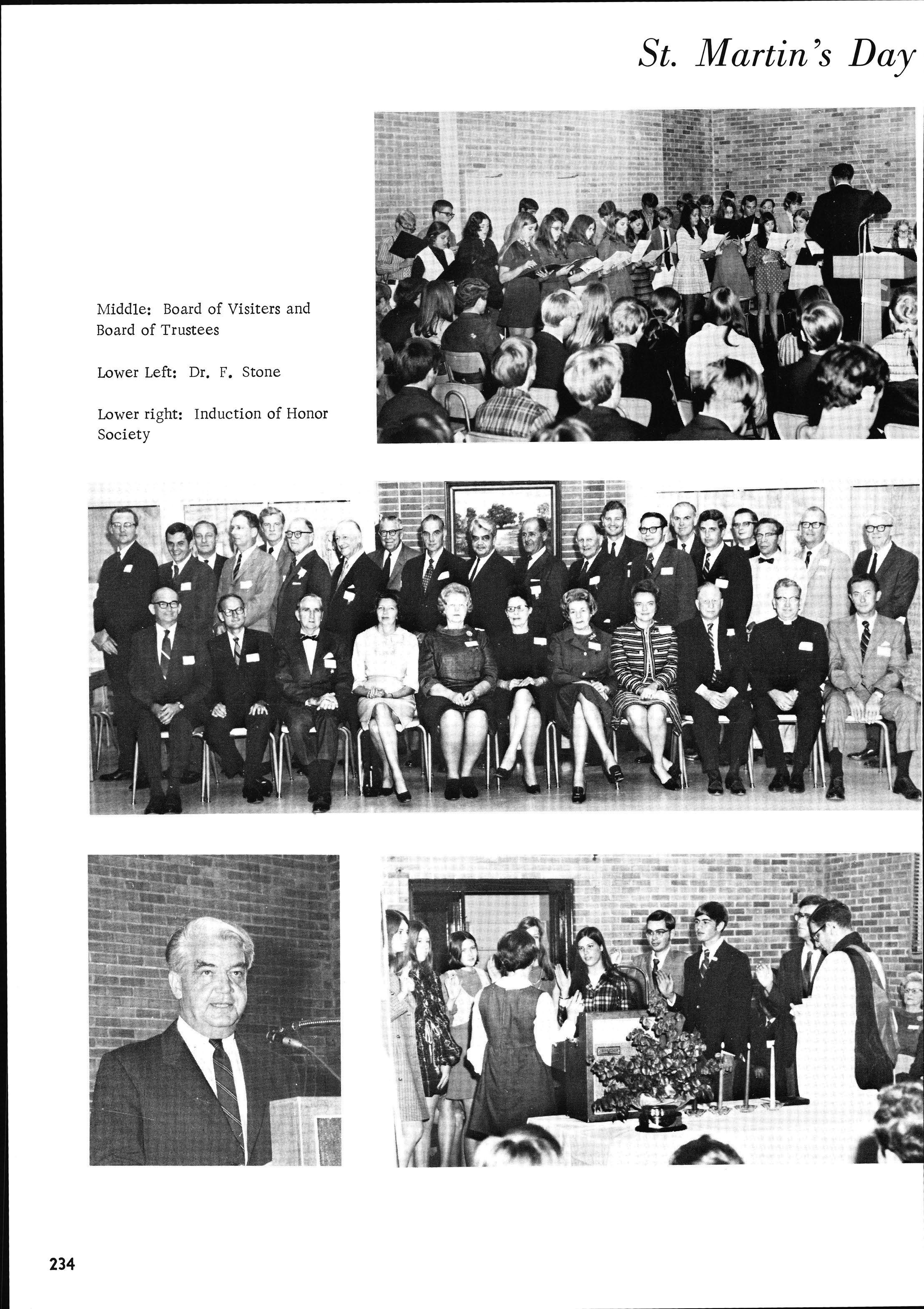 St. Martin's Day

Middle: Board of Visiters and Board of Trustees

Lower Left: Dr. F. Stone

Lower right: Induction of Honor Society

234